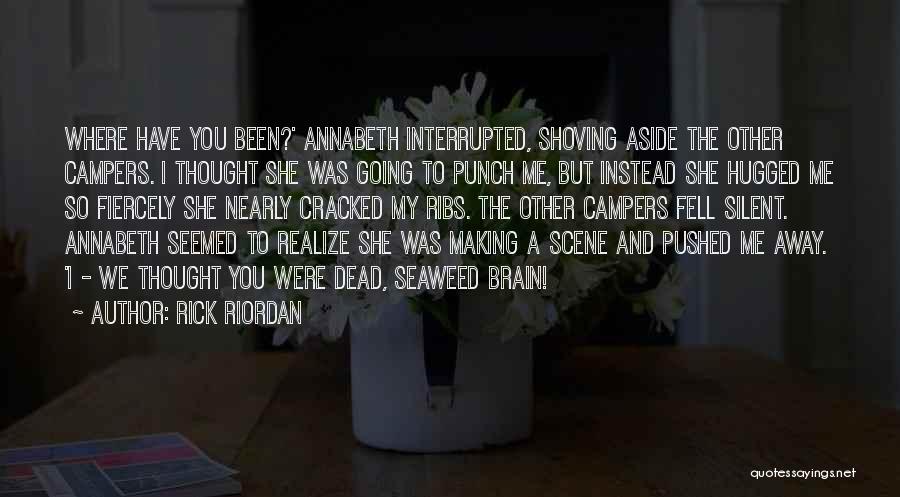 WHERE HAVE YOU BEEN?' ANNABETH INTERRUPTED, SHOVING ASIDE THE OTHER CAMPERS. I THOUGHT SHE WAS GOING TO PUNCH ME, BUT INSTEAD SHE HUGGED ME SO FIERCELY SHE NEARLY CRACKED MY RIBS. THE OTHER CAMPERS FELL SILENT. ANNABETH SEEMED TO REALIZE SHE WAS MAKING A SCENE AND PUSHED ME AWAY. 'I - WE THOUGHT YOU WERE DEAD, SEAWEED BRAIN!

~ AUTHOR: RICK RIORDAN

quotessayings.net